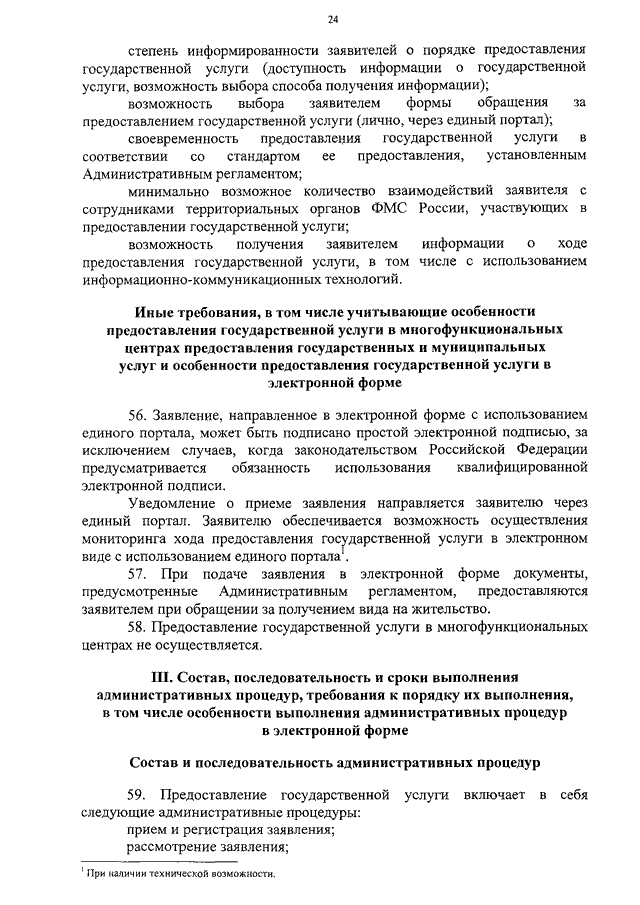 24

степень информированности заявителей о порядке предоставления государственной услуги (доступность информации о государственной услуги, возможность выбора способа получения информации);

возможность выбора заявителем формы обращения за предоставлением государственной услуги (лично, через единый портал);

своевременность предоставления государственной услуги в соответствии со стандартом ее предоставления, установленным Административным регламентом;

минимально возможное количество взаимодействий заявителя с сотрудниками территориальных органов ФМС России, участвующих в предоставлении государственной услуги;

возможность получения заявителем информации о ходе предоставления государственной услуги, в том числе с использованием информационно-коммуникационных технологий.

Иные требования, в том числе учитывающие особенности предоставления государственной услуги в многофункциональных центрах предоставления государственных и муниципальных услуг и особенности предоставления государственной услуги в электронной форме

56. Заявление, направленное в электронной форме с использованием единого портала, может быть подписано простой электронной подписью, за исключением случаев, когда законодательством Российской Федерации предусматривается обязанность использования квалифицированной электронной подписи.

Уведомление о приеме заявления направляется заявителю через единый портал. Заявителю обеспечивается возможность осуществления мониторинга хода предоставления государственной услуги в электронном виде с использованием единого портала$^1$.

57. При подаче заявления в электронной форме документы, предусмотренные Административным регламентом, предоставляются заявителем при обращении за получением вида на жительство.

58. Предоставление государственной услуги в многофункциональных центрах не осуществляется.

III. Состав, последовательность и сроки выполнения административных процедур, требования к порядку их выполнения, в том числе особенности выполнения административных процедур в электронной форме

Состав и последовательность административных процедур

59. Предоставление государственной услуги включает в себя следующие административные процедуры:

прием и регистрация заявления;

рассмотрение заявления;

$^1$ При наличии технической возможности.